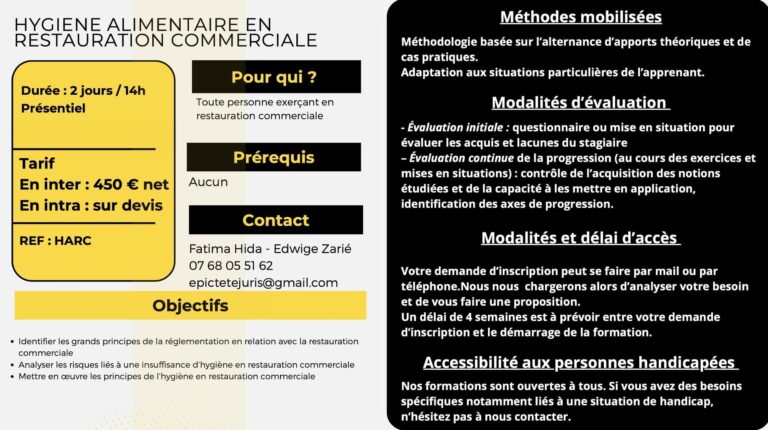 HYGIENE ALIMENTAIRE EN RESTAURATION COMMERCIALE

Durée : 2 jours / 14h
Présentiel

Tarif
En inter : 450 € net
En intra : sur devis

REF : HARC

Pour qui ?

Toute personne exerçant en restauration commerciale

Prérequis

Aucun

Contact

Fatima Hida - Edwige Zarié
07 68 05 51 62
epictetejuris@gmail.com

Objectifs

• Identifier les grands principes de la réglementation en relation avec la restauration commerciale
• Analyser les risques liés à une insuffisance d'hygiène en restauration commerciale
• Mettre en œuvre les principes de l'hygiène en restauration commerciale

Méthodes mobilisées

Méthodologie basée sur l'alternance d'apports théoriques et de cas pratiques.
Adaptation aux situations particulières de l'apprenant.

Modalités d'évaluation

- Évaluation initiale : questionnaire ou mise en situation pour évaluer les acquis et lacunes du stagiaire
– Évaluation continue de la progression (au cours des exercices et mises en situations) : contrôle de l'acquisition des notions étudiées et de la capacité à les mettre en application, identification des axes de progression.

Modalités et délai d'accès

Votre demande d'inscription peut se faire par mail ou par téléphone.Nous nous chargerons alors d'analyser votre besoin et de vous faire une proposition.
Un délai de 4 semaines est à prévoir entre votre demande d'inscription et le démarrage de la formation.

Accessibilité aux personnes handicapées

Nos formations sont ouvertes à tous. Si vous avez des besoins spécifiques notamment liés à une situation de handicap, n'hésitez pas à nous contacter.